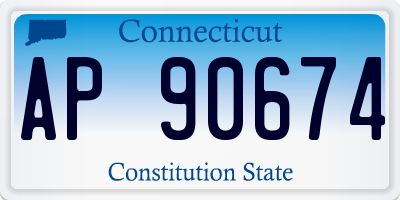 Connecticut

AP 90674

Constitution State